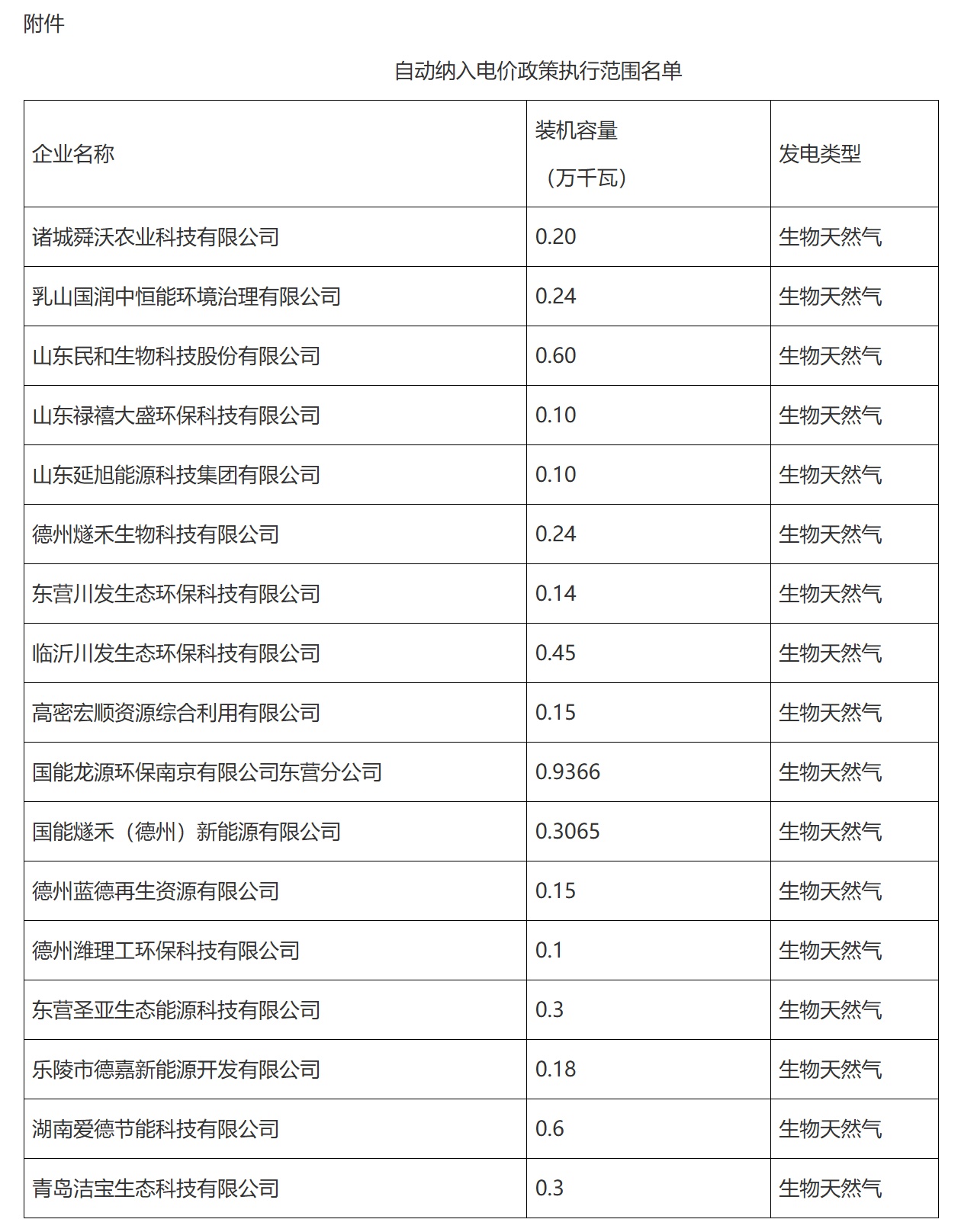 附件

自动纳入电价政策执行范围名单

| 企业名称 | 装机容量（万千瓦） | 发电类型 |
|---|---|---|
| 诸城舜沃农业科技有限公司 | 0.20 | 生物天然气 |
| 乳山国润中恒能环境治理有限公司 | 0.24 | 生物天然气 |
| 山东民和生物科技股份有限公司 | 0.60 | 生物天然气 |
| 山东禄禧大盛环保科技有限公司 | 0.10 | 生物天然气 |
| 山东延旭能源科技集团有限公司 | 0.10 | 生物天然气 |
| 德州燧禾生物科技有限公司 | 0.24 | 生物天然气 |
| 东营川发生态环保科技有限公司 | 0.14 | 生物天然气 |
| 临沂川发生态环保科技有限公司 | 0.45 | 生物天然气 |
| 高密宏顺资源综合利用有限公司 | 0.15 | 生物天然气 |
| 国能龙源环保南京有限公司东营分公司 | 0.9366 | 生物天然气 |
| 国能燧禾（德州）新能源有限公司 | 0.3065 | 生物天然气 |
| 德州蓝德再生资源有限公司 | 0.15 | 生物天然气 |
| 德州潍理工环保科技有限公司 | 0.1 | 生物天然气 |
| 东营圣亚生态能源科技有限公司 | 0.3 | 生物天然气 |
| 乐陵市德嘉新能源开发有限公司 | 0.18 | 生物天然气 |
| 湖南爱德节能科技有限公司 | 0.6 | 生物天然气 |
| 青岛洁宝生态科技有限公司 | 0.3 | 生物天然气 |